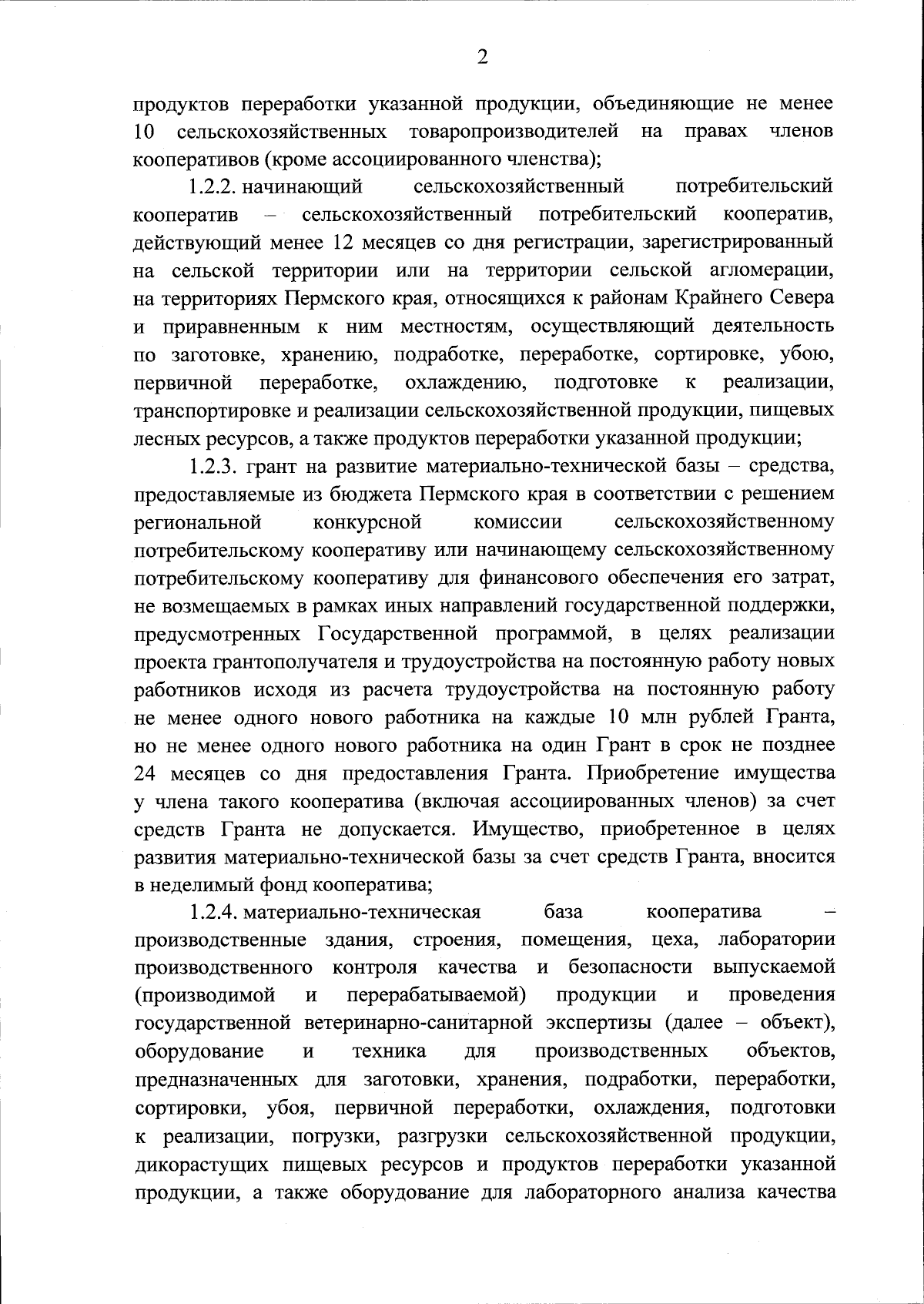 2

продуктов переработки указанной продукции, объединяющие не менее 10 сельскохозяйственных товаропроизводителей на правах членов кооперативов (кроме ассоциированного членства);

1.2.2. начинающий сельскохозяйственный потребительский кооператив – сельскохозяйственный потребительский кооператив, действующий менее 12 месяцев со дня регистрации, зарегистрированный на сельской территории или на территории сельской агломерации, на территориях Пермского края, относящихся к районам Крайнего Севера и приравненным к ним местностям, осуществляющий деятельность по заготовке, хранению, подработке, переработке, сортировке, убою, первичной переработке, охлаждению, подготовке к реализации, транспортировке и реализации сельскохозяйственной продукции, пищевых лесных ресурсов, а также продуктов переработки указанной продукции;

1.2.3. грант на развитие материально-технической базы – средства, предоставляемые из бюджета Пермского края в соответствии с решением региональной конкурсной комиссии сельскохозяйственному потребительскому кооперативу или начинающему сельскохозяйственному потребительскому кооперативу для финансового обеспечения его затрат, не возмещаемых в рамках иных направлений государственной поддержки, предусмотренных Государственной программой, в целях реализации проекта грантополучателя и трудоустройства на постоянную работу новых работников исходя из расчета трудоустройства на постоянную работу не менее одного нового работника на каждые 10 млн рублей Гранта, но не менее одного нового работника на один Грант в срок не позднее 24 месяцев со дня предоставления Гранта. Приобретение имущества у члена такого кооператива (включая ассоциированных членов) за счет средств Гранта не допускается. Имущество, приобретенное в целях развития материально-технической базы за счет средств Гранта, вносится в неделимый фонд кооператива;

1.2.4. материально-техническая база кооператива – производственные здания, строения, помещения, цеха, лаборатории производственного контроля качества и безопасности выпускаемой (производимой и перерабатываемой) продукции и проведения государственной ветеринарно-санитарной экспертизы (далее – объект), оборудование и техника для производственных объектов, предназначенных для заготовки, хранения, подработки, переработки, сортировки, убоя, первичной переработки, охлаждения, подготовки к реализации, погрузки, разгрузки сельскохозяйственной продукции, дикорастущих пищевых ресурсов и продуктов переработки указанной продукции, а также оборудование для лабораторного анализа качества